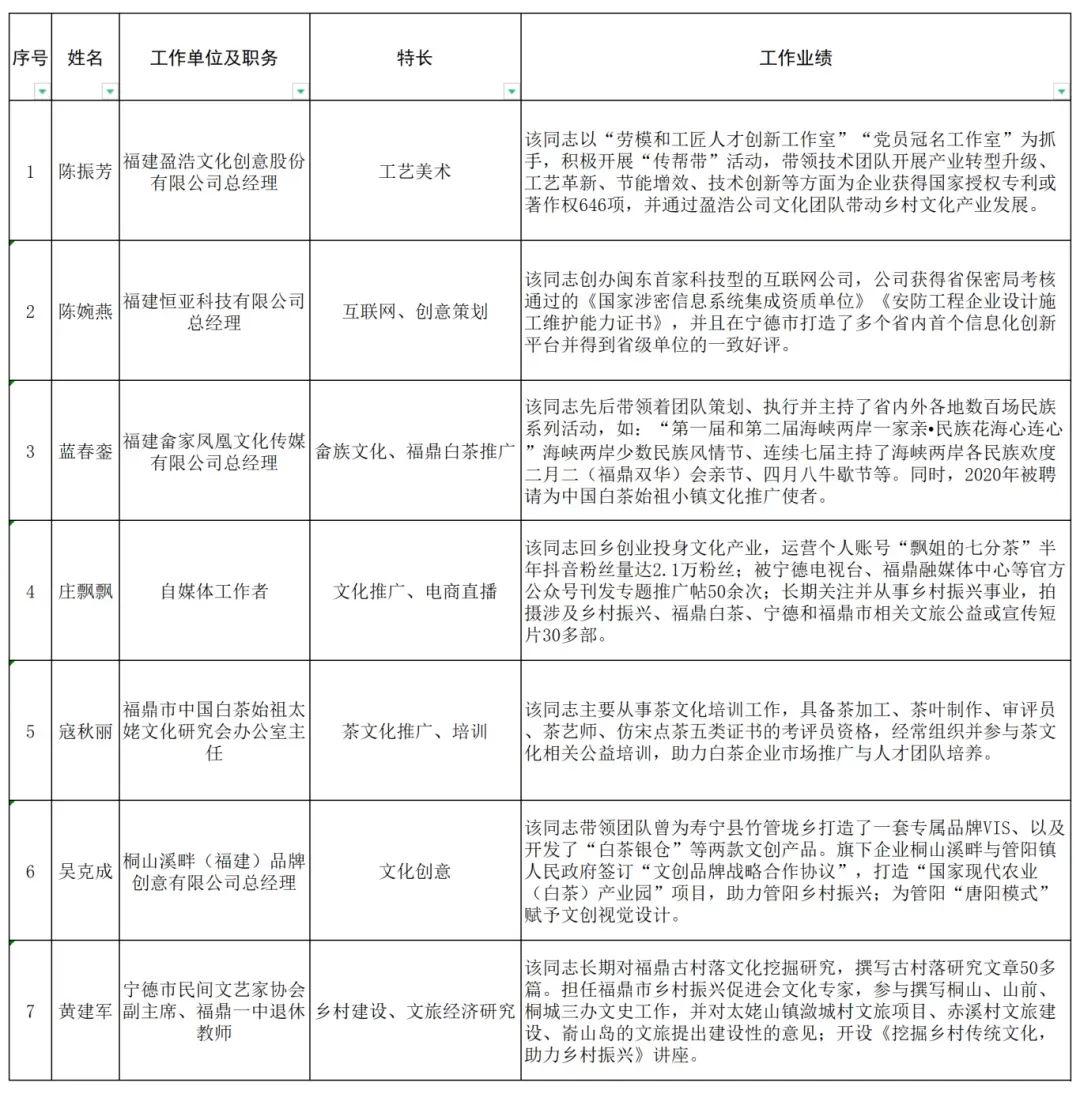 | 序号 | 姓名 | 工作单位及职务 | 特长 | 工作业绩 |
|---|---|---|---|---|
| 1 | 陈振芳 | 福建盈浩文化创意股份有限公司总经理 | 工艺美术 | 该同志以“劳模和工匠人才创新工作室”“党员冠名工作室”为抓手，积极开展“传帮带”活动，带领技术团队开展产业转型升级、工艺革新、节能增效、技术创新等方面为企业获得国家授权专利或著作权646项，并通过盈浩公司文化团队带动乡村文化产业发展。 |
| 2 | 陈婉燕 | 福建恒亚科技有限公司总经理 | 互联网、创意策划 | 该同志创办闽东首家科技型的互联网公司，公司获得省保密局考核通过的《国家涉密信息系统集成资质单位》《安防工程企业设计施工维护能力证书》，并且在宁德市打造了多个省内首个信息化创新平台并得到省级单位的一致好评。 |
| 3 | 蓝春銮 | 福建畲家凤凰文化传媒有限公司总经理 | 畲族文化、福鼎白茶推广 | 该同志先后带领着团队策划、执行并主持了省内外各地数百场民族系列活动，如：“第一届和第二届海峡两岸一家亲•民族花海心连心”海峡两岸少数民族风情节、连续七届主持了海峡两岸各民族欢度二月二（福鼎双华）会亲节、四月八牛歇节等。同时，2020年被聘请为中国白茶始祖小镇文化推广使者。 |
| 4 | 庄飘飘 | 自媒体工作者 | 文化推广、电商直播 | 该同志回乡创业投身文化产业，运营个人账号“飘姐的七分茶”半年抖音粉丝量达2.1万粉丝；被宁德电视台、福鼎融媒体中心等官方公众号刊发专题推广帖50余次；长期关注并从事乡村振兴事业，拍摄涉及乡村振兴、福鼎白茶、宁德和福鼎市相关文旅公益或宣传短片30多部。 |
| 5 | 寇秋丽 | 福鼎市中国白茶始祖太姥文化研究会办公室主任 | 茶文化推广、培训 | 该同志主要从事茶文化培训工作，具备茶加工、茶叶制作、审评员、茶艺师、仿宋点茶五类证书的考评员资格，经常组织并参与茶文化相关公益培训，助力白茶企业市场推广与人才团队培养。 |
| 6 | 吴克成 | 桐山溪畔（福建）品牌创意有限公司总经理 | 文化创意 | 该同志带领团队曾为寿宁县竹管垅乡打造了一套专属品牌VIS、以及开发了“白茶银仓”等两款文创产品。旗下企业桐山溪畔与管阳镇人民政府签订“文创品牌战略合作协议”，打造“国家现代农业（白茶）产业园”项目，助力管阳乡村振兴；为管阳“唐阳模式”赋予文创视觉设计。 |
| 7 | 黄建军 | 宁德市民间文艺家协会副主席、福鼎一中退休教师 | 乡村建设、文旅经济研究 | 该同志长期对福鼎古村落文化挖掘研究，撰写古村落研究文章50多篇。担任福鼎市乡村振兴促进会文化专家，参与撰写桐山、山前、桐城三办文史工作，并对太姥山镇潋城村文旅项目、赤溪村文旅建设、嵛山岛的文旅提出建设性的意见；开设《挖掘乡村传统文化，助力乡村振兴》讲座。 |